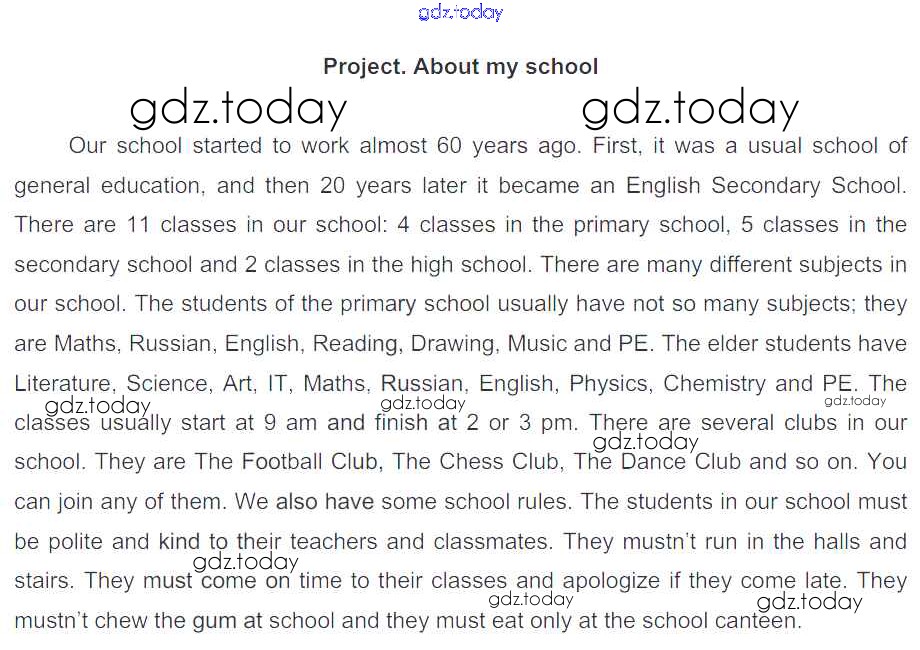 gdz.today

Project. About my school

gdz.today gdz.today

Our school started to work almost 60 years ago. First, it was a usual school of general education, and then 20 years later it became an English Secondary School. There are 11 classes in our school: 4 classes in the primary school, 5 classes in the secondary school and 2 classes in the high school. There are many different subjects in our school. The students of the primary school usually have not so many subjects; they are Maths, Russian, English, Reading, Drawing, Music and PE. The elder students have Literature, Science, Art, IT, Maths, Russian, English, Physics, Chemistry and PE. The classes usually start at 9 am and finish at 2 or 3 pm. There are several clubs in our school. They are The Football Club, The Chess Club, The Dance Club and so on. You can join any of them. We also have some school rules. The students in our school must be polite and kind to their teachers and classmates. They mustn't run in the halls and stairs. They must come on time to their classes and apologize if they come late. They mustn't chew the gum at school and they must eat only at the school canteen.

gdz.today gdz.today gdz.today gdz.today gdz.today gdz.today gdz.today